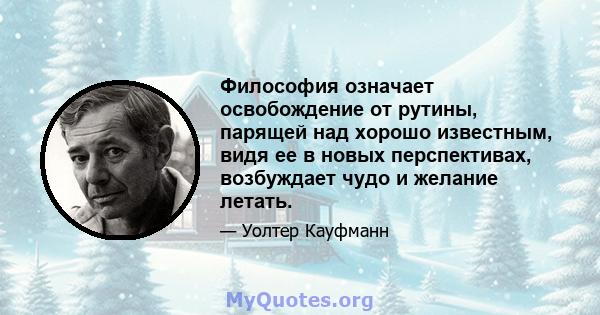 Философия означает освобождение от рутины, парящей над хорошо известным, видя ее в новых перспективах, возбуждает чудо и желание летать.

— Уолтер Кауфманн

MyQuotes.org